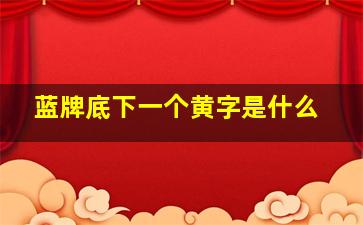 蓝牌底下一个黄字是什么